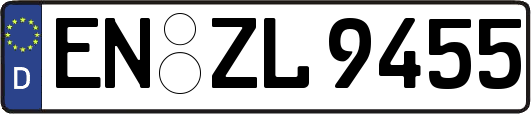 D
EN ZL 9455